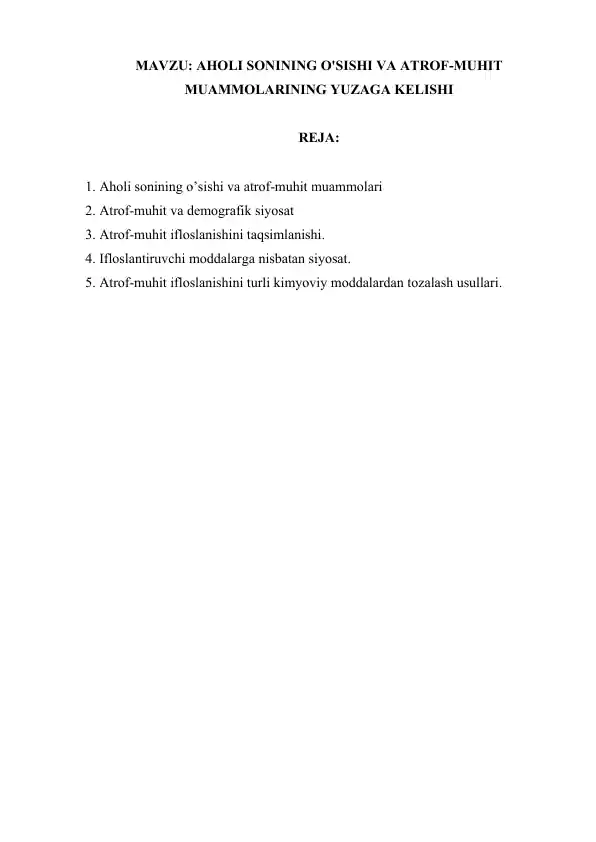 MAVZU: AHOLI SONINING O'SISHI VA ATROF-MUHIT MUAMMOLARINING YUZAGA KELISHI

REJA:

1. Aholi sonining o’sishi va atrof-muhit muammolari
2. Atrof-muhit va demografik siyosat
3. Atrof-muhit ifloslanishini taqsimlanishi.
4. Ifloslantiruvchi moddalarga nisbatan siyosat.
5. Atrof-muhit ifloslanishini turli kimyoviy moddalardan tozalash usullari.